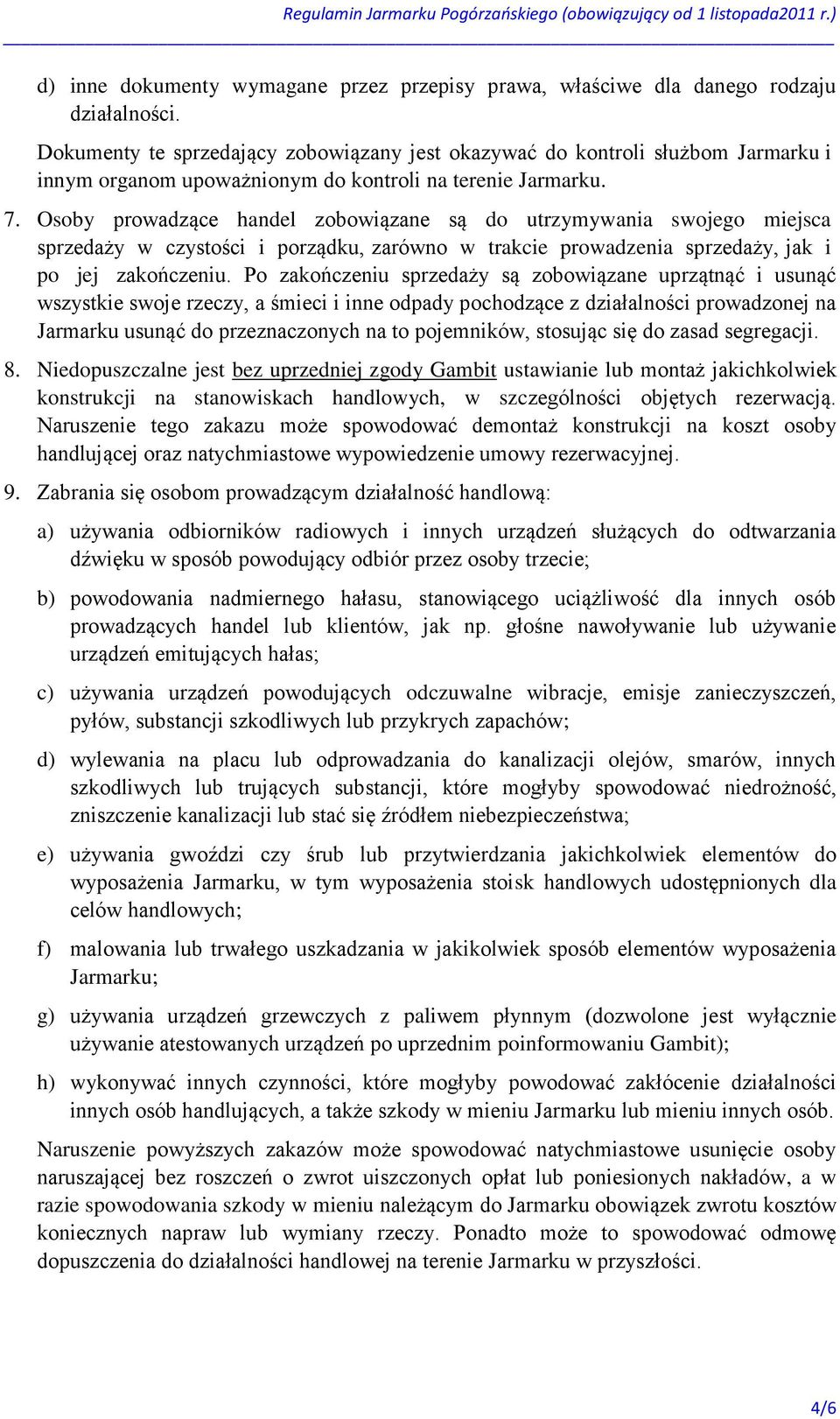 Regulamin Jarmarku Pogórzańskiego (obowiązujący od 1 listopada2011 r.)

d) inne dokumenty wymagane przez przepisy prawa, właściwe dla danego rodzaju działalności.

Dokumenty te sprzedający zobowiązany jest okazywać do kontroli służbom Jarmarku i innym organom upoważnionym do kontroli na terenie Jarmarku.

7. Osoby prowadzące handel zobowiązane są do utrzymywania swojego miejsca sprzedaży w czystości i porządku, zarówno w trakcie prowadzenia sprzedaży, jak i po jej zakończeniu. Po zakończeniu sprzedaży są zobowiązane uprzątnąć i usunąć wszystkie swoje rzeczy, a śmieci i inne odpady pochodzące z działalności prowadzonej na Jarmarku usunąć do przeznaczonych na to pojemników, stosując się do zasad segregacji.

8. Niedopuszczalne jest bez uprzedniej zgody Gambit ustawianie lub montaż jakichkolwiek konstrukcji na stanowiskach handlowych, w szczególności objętych rezerwacją. Naruszenie tego zakazu może spowodować demontaż konstrukcji na koszt osoby handlującej oraz natychmiastowe wypowiedzenie umowy rezerwacyjnej.

9. Zabrania się osobom prowadzącym działalność handlową:

a) używania odbiorników radiowych i innych urządzeń służących do odtwarzania dźwięku w sposób powodujący odbiór przez osoby trzecie;

b) powodowania nadmiernego hałasu, stanowiącego uciążliwość dla innych osób prowadzących handel lub klientów, jak np. głośne nawoływanie lub używanie urządzeń emitujących hałas;

c) używania urządzeń powodujących odczuwalne wibracje, emisje zanieczyszczeń, pyłów, substancji szkodliwych lub przykrych zapachów;

d) wylewania na placu lub odprowadzania do kanalizacji olejów, smarów, innych szkodliwych lub trujących substancji, które mogłyby spowodować niedrożność, zniszczenie kanalizacji lub stać się źródłem niebezpieczeństwa;

e) używania gwoździ czy śrub lub przytwierdzania jakichkolwiek elementów do wyposażenia Jarmarku, w tym wyposażenia stoisk handlowych udostępnionych dla celów handlowych;

f) malowania lub trwałego uszkadzania w jakikolwiek sposób elementów wyposażenia Jarmarku;

g) używania urządzeń grzewczych z paliwem płynnym (dozwolone jest wyłącznie używanie atestowanych urządzeń po uprzednim poinformowaniu Gambit);

h) wykonywać innych czynności, które mogłyby powodować zakłócenie działalności innych osób handlujących, a także szkody w mieniu Jarmarku lub mieniu innych osób.

Naruszenie powyższych zakazów może spowodować natychmiastowe usunięcie osoby naruszającej bez roszczeń o zwrot uiszczonych opłat lub poniesionych nakładów, a w razie spowodowania szkody w mieniu należącym do Jarmarku obowiązek zwrotu kosztów koniecznych napraw lub wymiany rzeczy. Ponadto może to spowodować odmowę dopuszczenia do działalności handlowej na terenie Jarmarku w przyszłości.

4/6